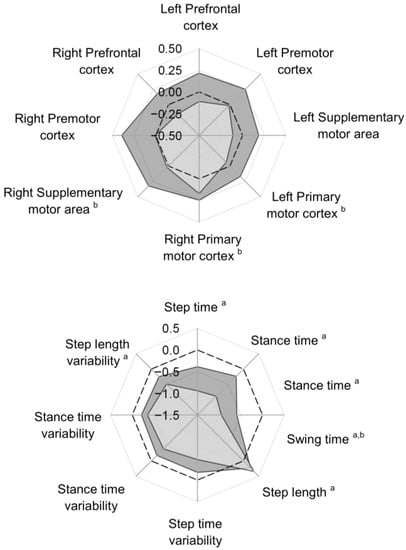 Left Prefrontal cortex

Left Premotor cortex

Left Supplementary motor area

Left Primary motor cortex $^{b}$

Right Primary motor cortex $^{b}$

Right Supplementary motor area $^{b}$

Right Premotor cortex

Right Prefrontal cortex

0.50
0.25
0.00
−0.25
−0.50

Step time $^{a}$

Stance time $^{a}$

Stance time $^{a}$

Swing time $^{a,b}$

Step length $^{a}$

Step time variability

Stance time variability

Stance time variability

Step length variability $^{a}$

0.5
0.0
−0.5
−1.0
−1.5